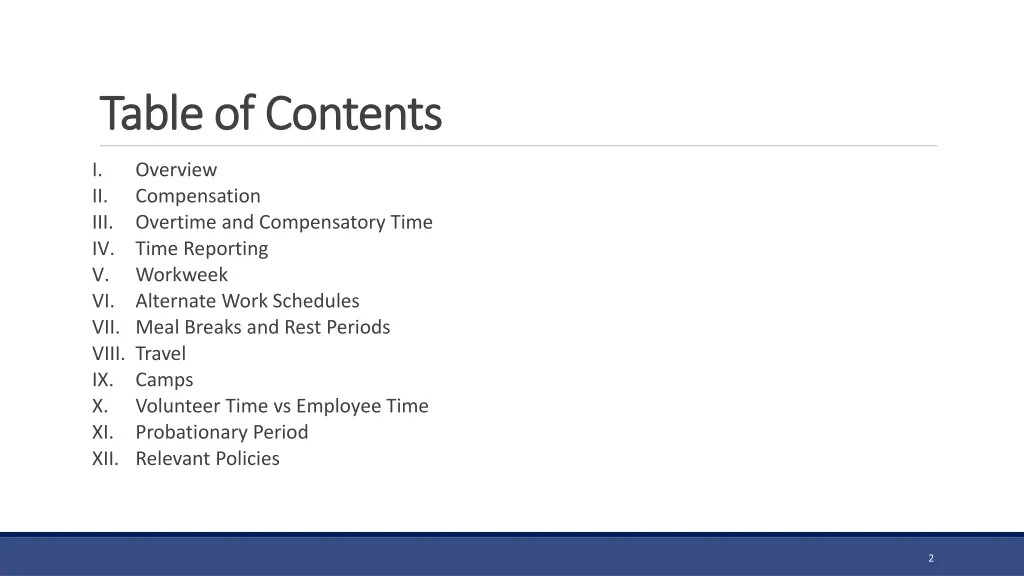 Table of Contents

I. Overview
II. Compensation
III. Overtime and Compensatory Time
IV. Time Reporting
V. Workweek
VI. Alternate Work Schedules
VII. Meal Breaks and Rest Periods
VIII. Travel
IX. Camps
X. Volunteer Time vs Employee Time
XI. Probationary Period
XII. Relevant Policies

2